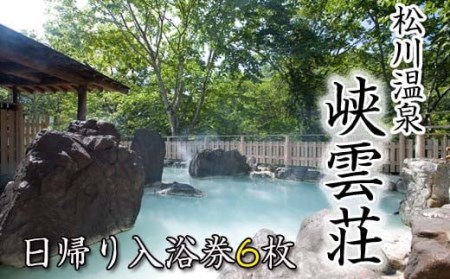 松川温泉
峡雲荘
日帰り入浴券6枚